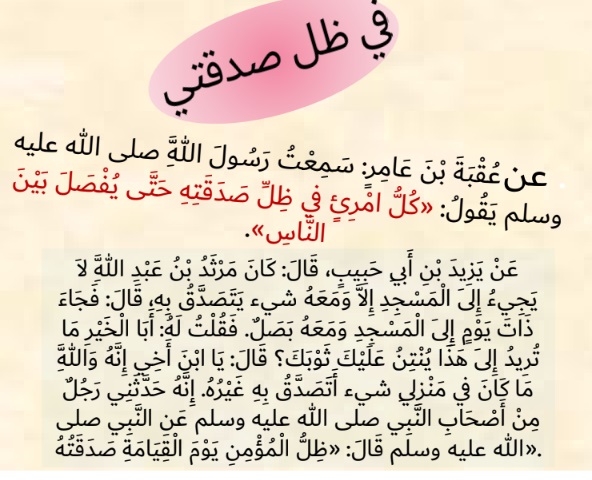 في ظل صدقتي

عن عُقْبَةَ بْنَ عَامِرٍ: سَمِعْتُ رَسُولَ اللَّهِ صلى الله عليه وسلم يَقُولُ: «كُلُّ امْرِئٍ فِي ظِلِّ صَدَقَتِهِ حَتَّى يُفْصَلَ بَيْنَ النَّاسِ».

عَنْ يَزِيدَ بْنِ أَبِي حَبِيبٍ، قَالَ: كَانَ مَرْثَدُ بْنُ عَبْدِ اللَّهِ لاَ يَجِيءُ إِلَى الْمَسْجِدِ إِلاَّ وَمَعَهُ شيء يَتَصَدَّقُ بِهِ، قَالَ: فَجَاءَ ذَاتَ يَوْمٍ إِلَى الْمَسْجِدِ وَمَعَهُ بَصَلٌ. فَقُلْتُ لَهُ: أَبَا الْخَيْرِ مَا تُرِيدُ إِلَى هَذَا يُنْتِنُ عَلَيْكَ ثَوْبَكَ؟ قَالَ: يَا ابْنَ أَخِي إِنَّهُ وَاللَّهِ مَا كَانَ فِي مَنْزِلِي شيء أَتَصَدَّقُ بِهِ غَيْرُهُ. إِنَّهُ حَدَّثَنِي رَجُلٌ مِنْ أَصْحَابِ النَّبِي صلى الله عليه وسلم عَنِ النَّبِي صلى الله عليه وسلم قَالَ: «ظِلُّ الْمُؤْمِنِ يَوْمَ الْقِيَامَةِ صَدَقَتُهُ».